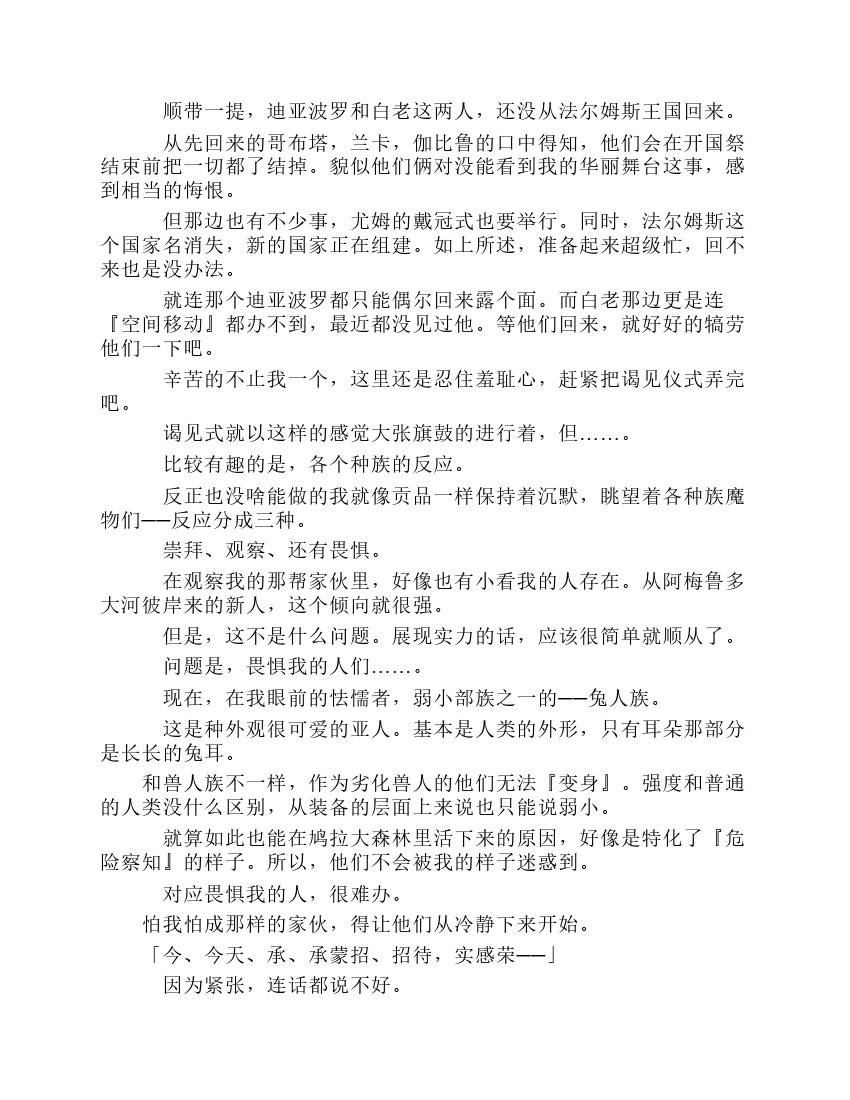 顺带一提，迪亚波罗和白老这两人，还没从法尔姆斯王国回来。

从先回来的哥布塔，兰卡，伽比鲁的口中得知，他们会在开国祭结束前把一切都了结掉。貌似他们俩对没能看到我的华丽舞台这事，感到相当的悔恨。

但那边也有不少事，尤姆的戴冠式也要举行。同时，法尔姆斯这个国家名消失，新的国家正在组建。如上所述，准备起来超级忙，回不来也是没办法。

就连那个迪亚波罗都只能偶尔回来露个面。而白老那边更是连『空间移动』都办不到，最近都没见过他。等他们回来，就好好的犒劳他们一下吧。

辛苦的不止我一个，这里还是忍住羞耻心，赶紧把谒见仪式弄完吧。

谒见式就以这样的感觉大张旗鼓的进行着，但……。

比较有趣的是，各个种族的反应。

反正也没啥能做的我就像贡品一样保持着沉默，眺望着各种族魔物们──反应分成三种。

崇拜、观察、还有畏惧。

在观察我的那帮家伙里，好像也有小看我的人存在。从阿梅鲁多大河彼岸来的新人，这个倾向就很强。

但是，这不是什么问题。展现实力的话，应该很简单就顺从了。

问题是，畏惧我的人们……。

现在，在我眼前的怯懦者，弱小部族之一的──兔人族。

这是种外观很可爱的亚人。基本是人类的外形，只有耳朵那部分是长长的兔耳。

和兽人族不一样，作为劣化兽人的他们无法『变身』。强度和普通的人类没什么区别，从装备的层面上来说也只能说弱小。

就算如此也能在鸠拉大森林里活下来的原因，好像是特化了『危险察知』的样子。所以，他们不会被我的样子迷惑到。

对应畏惧我的人，很难办。

怕我怕成那样的家伙，得让他们从冷静下来开始。

「今、今天、承、承蒙招、招待，实感荣──」

因为紧张，连话都说不好。